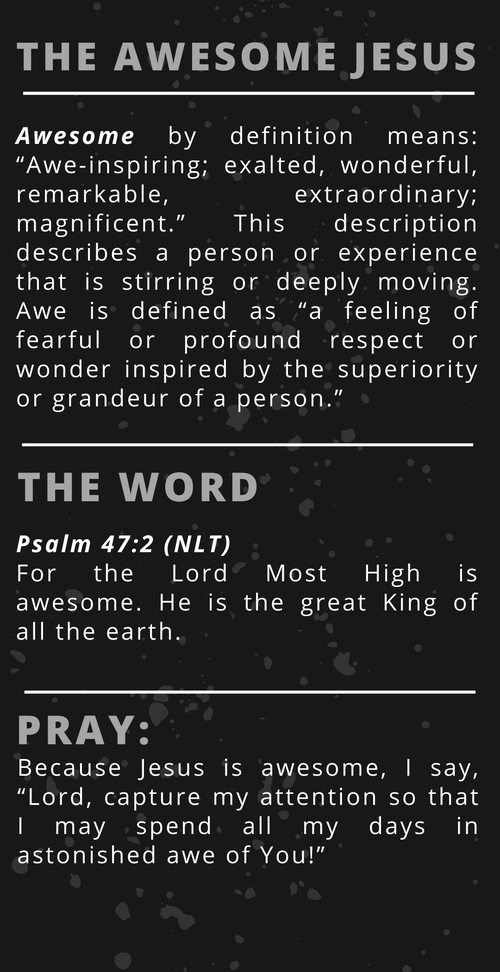 THE AWESOME JESUS

Awesome by definition means: "Awe-inspiring; exalted, wonderful, remarkable, extraordinary; magnificent." This description describes a person or experience that is stirring or deeply moving. Awe is defined as "a feeling of fearful or profound respect or wonder inspired by the superiority or grandeur of a person."

THE WORD

Psalm 47:2 (NLT)
For the Lord Most High is awesome. He is the great King of all the earth.

PRAY:
Because Jesus is awesome, I say, "Lord, capture my attention so that I may spend all my days in astonished awe of You!"